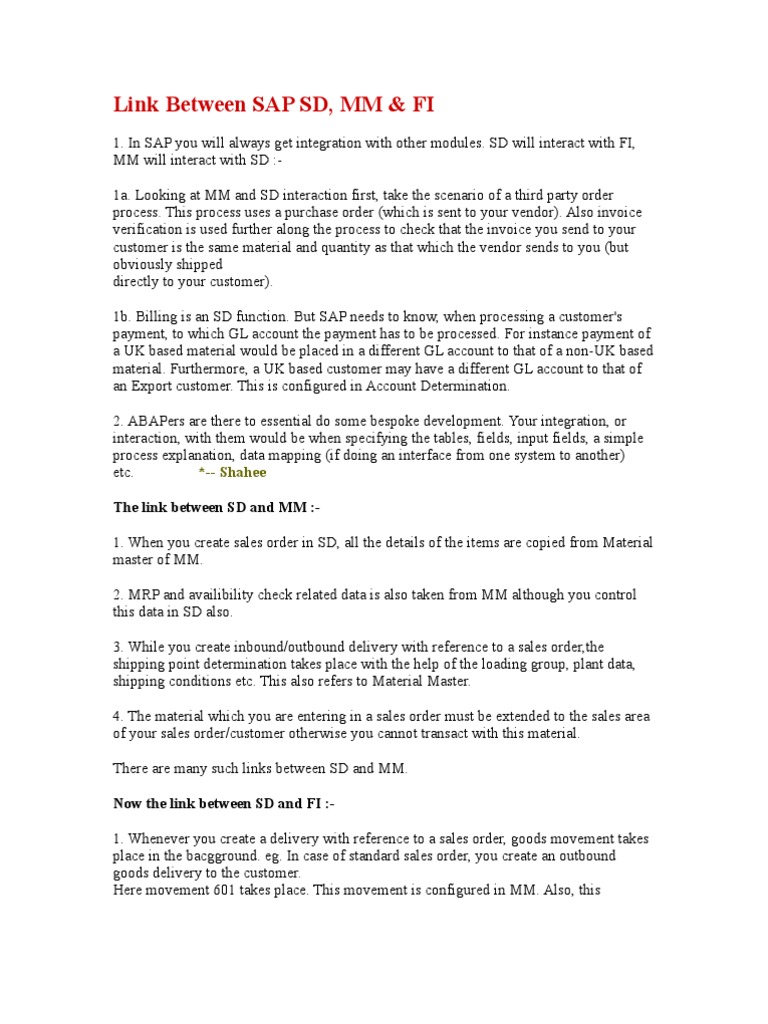 Link Between SAP SD, MM & FI

1. In SAP you will always get integration with other modules. SD will interact with FI, MM will interact with SD :-

1a. Looking at MM and SD interaction first, take the scenario of a third party order process. This process uses a purchase order (which is sent to your vendor). Also invoice verification is used further along the process to check that the invoice you send to your customer is the same material and quantity as that which the vendor sends to you (but obviously shipped
directly to your customer).

1b. Billing is an SD function. But SAP needs to know, when processing a customer's payment, to which GL account the payment has to be processed. For instance payment of a UK based material would be placed in a different GL account to that of a non-UK based material. Furthermore, a UK based customer may have a different GL account to that of an Export customer. This is configured in Account Determination.

2. ABAPers are there to essential do some bespoke development. Your integration, or interaction, with them would be when specifying the tables, fields, input fields, a simple process explanation, data mapping (if doing an interface from one system to another) etc. *-- Shahee

The link between SD and MM :-

1. When you create sales order in SD, all the details of the items are copied from Material master of MM.

2. MRP and availibility check related data is also taken from MM although you control this data in SD also.

3. While you create inbound/outbound delivery with reference to a sales order,the shipping point determination takes place with the help of the loading group, plant data, shipping conditions etc. This also refers to Material Master.

4. The material which you are entering in a sales order must be extended to the sales area of your sales order/customer otherwise you cannot transact with this material.

There are many such links between SD and MM.

Now the link between SD and FI :-

1. Whenever you create a delivery with reference to a sales order, goods movement takes place in the bacgground. eg. In case of standard sales order, you create an outbound goods delivery to the customer.
Here movement 601 takes place. This movement is configured in MM. Also, this